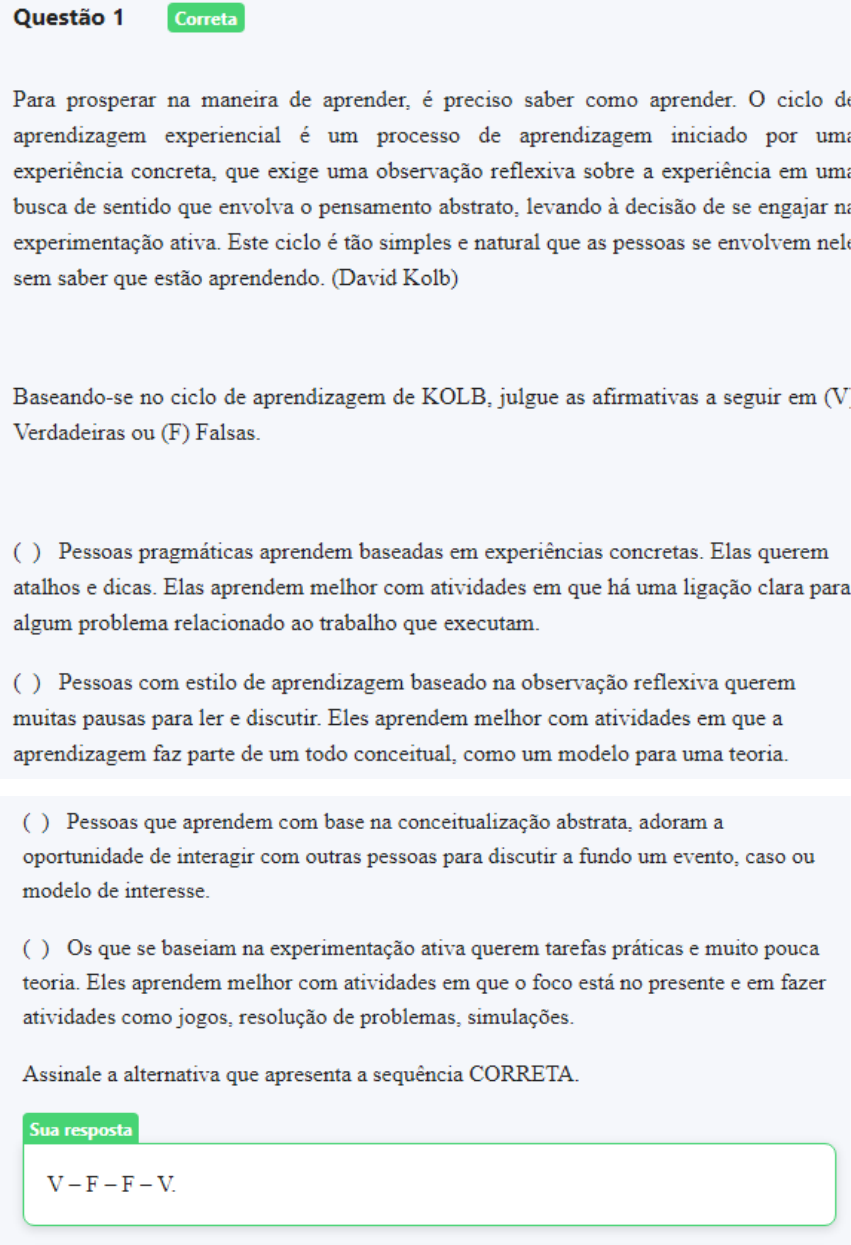 Questão 1 Correta

Para prosperar na maneira de aprender, é preciso saber como aprender. O ciclo de aprendizagem experiencial é um processo de aprendizagem iniciado por uma experiência concreta, que exige uma observação reflexiva sobre a experiência em uma busca de sentido que envolva o pensamento abstrato, levando à decisão de se engajar na experimentação ativa. Este ciclo é tão simples e natural que as pessoas se envolvem nele sem saber que estão aprendendo. (David Kolb)

Baseando-se no ciclo de aprendizagem de KOLB, julgue as afirmativas a seguir em (V) Verdadeiras ou (F) Falsas.

( ) Pessoas pragmáticas aprendem baseadas em experiências concretas. Elas querem atalhos e dicas. Elas aprendem melhor com atividades em que há uma ligação clara para algum problema relacionado ao trabalho que executam.

( ) Pessoas com estilo de aprendizagem baseado na observação reflexiva querem muitas pausas para ler e discutir. Eles aprendem melhor com atividades em que a aprendizagem faz parte de um todo conceitual, como um modelo para uma teoria.

( ) Pessoas que aprendem com base na conceitualização abstrata, adoram a oportunidade de interagir com outras pessoas para discutir a fundo um evento, caso ou modelo de interesse.

( ) Os que se baseiam na experimentação ativa querem tarefas práticas e muito pouca teoria. Eles aprendem melhor com atividades em que o foco está no presente e em fazer atividades como jogos, resolução de problemas, simulações.

Assinale a alternativa que apresenta a sequência CORRETA.

Sua resposta

V – F – F – V.